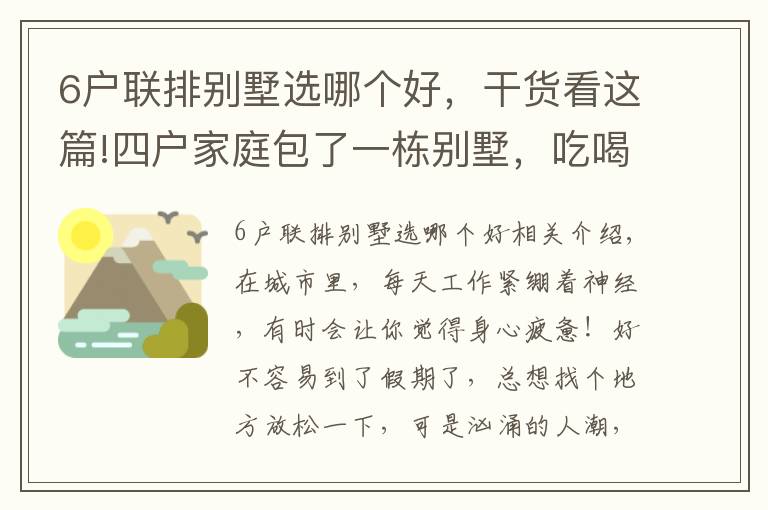 6户联排别墅选哪个好，干货看这篇!四户家庭包了一栋别墅，吃喝

6户联排别墅选哪个好相关介绍，在城市里，每天工作紧绷着神经，有时会让你觉得身心疲惫！好不容易到了假期了，总想找个地方放松一下，可是汹涌的人潮，